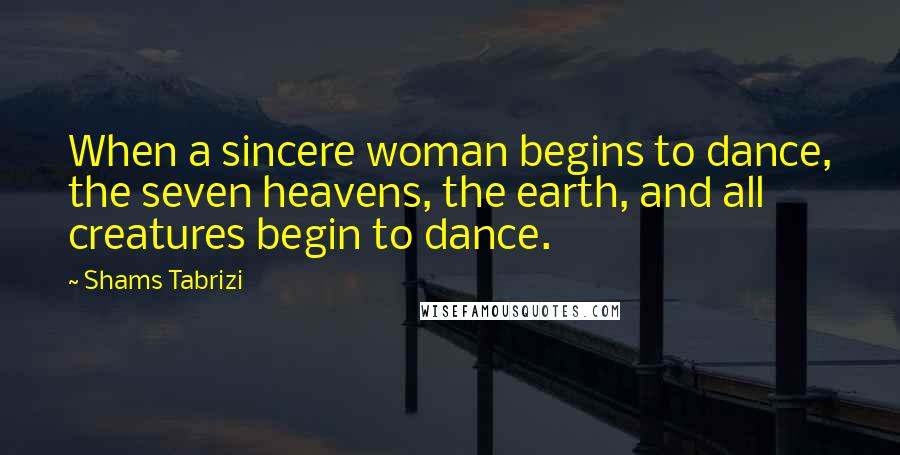 When a sincere woman begins to dance, the seven heavens, the earth, and all creatures begin to dance.

~ Shams Tabrizi

WISEFAMOUSQUOTES.COM